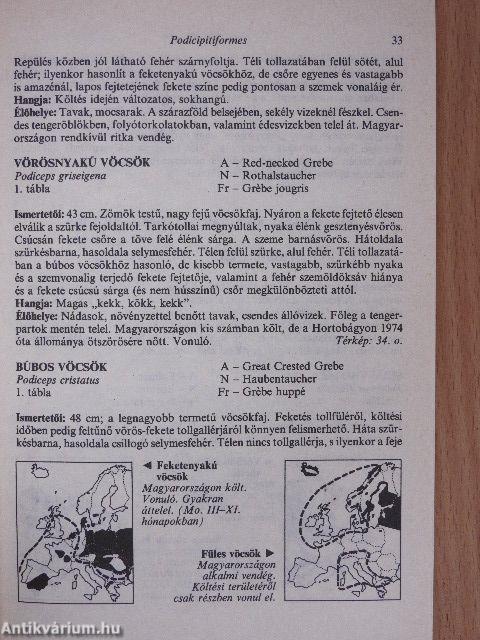 Podicipitiformes 33

Repülés közben jól látható fehér szárnyfoltja. Téli tollazatában felül sötét, alul fehér; ilyenkor hasonlít a feketenyakú vöcsökhöz, de csőre egyenes és vastagabb is amazénál, lapos fejtetejének fekete színe pedig pontosan a szemek vonaláig ér.
Hangja: Költés idején változatos, sokhangú.
Élőhelye: Tavak, mocsarak. A szárazföld belsejében, sekély vizeknél fészkel. Csendes tengeröblökben, folyótorkolatokban, valamint édesvizekben telel át. Magyarországon rendkívül ritka vendég.

VÖRÖSNYAKÚ VÖCSÖK
Podiceps griseigena
1. tábla

A – Red-necked Grebe
N – Rothalstaucher
Fr – Grèbe jougris

Ismertetői: 43 cm. Zömök testű, nagy fejű vöcsökfaj. Nyáron a fekete fejtető élesen elválik a szürke fejoldaltól. Tarkótollai megnyúltak, nyaka élénk gesztenyésvörös. Csúcsán fekete csőre a töve felé élénk sárga. A szeme barnásvörös. Hátoldala szürkésbarna, hasoldala selymesfehér. Télen felül szürke, alul fehér. Téli tollazatában a búbos vöcsökhöz hasonló, de kisebb termete, vastagabb, szürkébb nyaka és a szemvonalig terjedő fekete fejtetője, valamint a fehér szemöldöksáv hiánya és a fekete csúcsú sárga (és nem hússzínű) csőr megkülönbözteti attól.
Hangja: Magas „kekk, kökk, kekk".
Élőhelye: Nádasok, növényzettel benőtt tavak, csendes állóvizek. Főleg a tengerpartok mentén telel. Magyarországon kis számban költ, de a Hortobágyon 1974 óta állománya ötszörösére nőtt. Vonuló. Térkép: 34. o.

BÚBOS VÖCSÖK
Podiceps cristatus
1. tábla

A – Great Crested Grebe
N – Haubentaucher
Fr – Grèbe huppé

Ismertetői: 48 cm; a legnagyobb termetű vöcsökfaj. Feketés tollfüléről, költési időben pedig feltűnő vörös-fekete tollgallérjáról könnyen felismerhető. Háta szürkésbarna, hasoldala csillogó selymesfehér. Télen nincs tollgallérja, s ilyenkor a feje

◄ Feketenyakú vöcsök
Magyarországon költ. Vonuló. Gyakran áttelel. (Mo. III–XI. hónapokban)

Füles vöcsök ►
Magyarországon alkalmi vendég. Költési területéről csak részben vonul el.

Antikvárium.hu